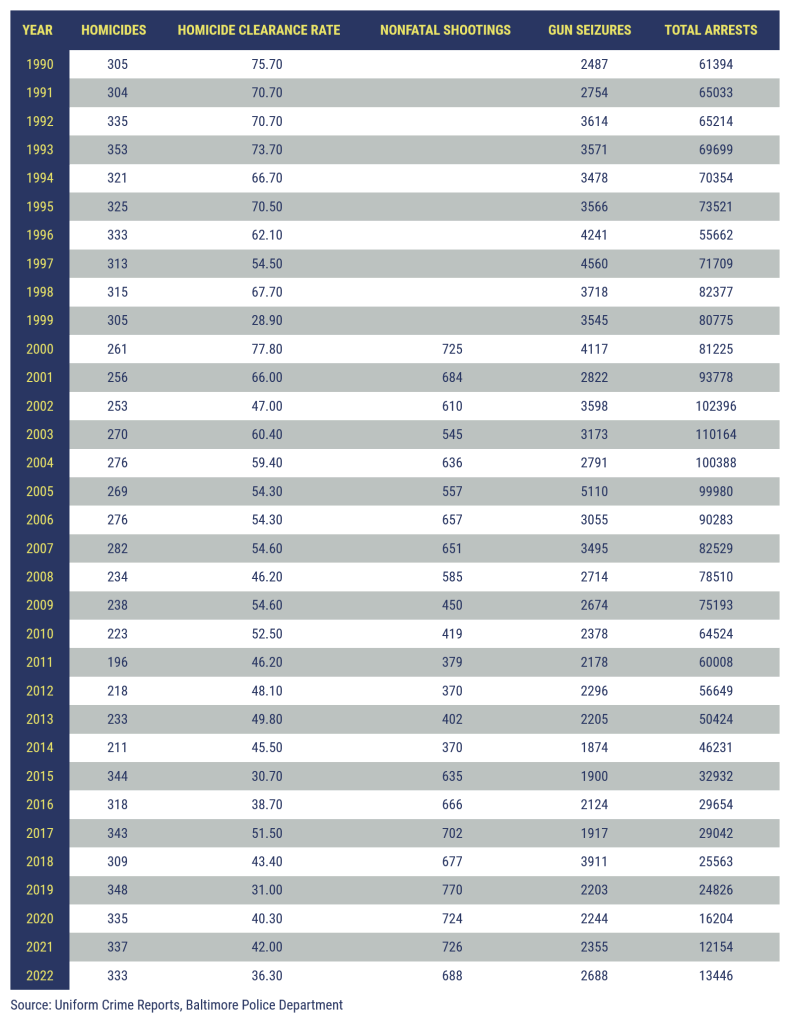 | YEAR | HOMICIDES | HOMICIDE CLEARANCE RATE | NONFATAL SHOOTINGS | GUN SEIZURES | TOTAL ARRESTS |
|---|---|---|---|---|---|
| 1990 | 305 | 75.70 | | 2487 | 61394 |
| 1991 | 304 | 70.70 | | 2754 | 65033 |
| 1992 | 335 | 70.70 | | 3614 | 65214 |
| 1993 | 353 | 73.70 | | 3571 | 69699 |
| 1994 | 321 | 66.70 | | 3478 | 70354 |
| 1995 | 325 | 70.50 | | 3566 | 73521 |
| 1996 | 333 | 62.10 | | 4241 | 55662 |
| 1997 | 313 | 54.50 | | 4560 | 71709 |
| 1998 | 315 | 67.70 | | 3718 | 82377 |
| 1999 | 305 | 28.90 | | 3545 | 80775 |
| 2000 | 261 | 77.80 | 725 | 4117 | 81225 |
| 2001 | 256 | 66.00 | 684 | 2822 | 93778 |
| 2002 | 253 | 47.00 | 610 | 3598 | 102396 |
| 2003 | 270 | 60.40 | 545 | 3173 | 110164 |
| 2004 | 276 | 59.40 | 636 | 2791 | 100388 |
| 2005 | 269 | 54.30 | 557 | 5110 | 99980 |
| 2006 | 276 | 54.30 | 657 | 3055 | 90283 |
| 2007 | 282 | 54.60 | 651 | 3495 | 82529 |
| 2008 | 234 | 46.20 | 585 | 2714 | 78510 |
| 2009 | 238 | 54.60 | 450 | 2674 | 75193 |
| 2010 | 223 | 52.50 | 419 | 2378 | 64524 |
| 2011 | 196 | 46.20 | 379 | 2178 | 60008 |
| 2012 | 218 | 48.10 | 370 | 2296 | 56649 |
| 2013 | 233 | 49.80 | 402 | 2205 | 50424 |
| 2014 | 211 | 45.50 | 370 | 1874 | 46231 |
| 2015 | 344 | 30.70 | 635 | 1900 | 32932 |
| 2016 | 318 | 38.70 | 666 | 2124 | 29654 |
| 2017 | 343 | 51.50 | 702 | 1917 | 29042 |
| 2018 | 309 | 43.40 | 677 | 3911 | 25563 |
| 2019 | 348 | 31.00 | 770 | 2203 | 24826 |
| 2020 | 335 | 40.30 | 724 | 2244 | 16204 |
| 2021 | 337 | 42.00 | 726 | 2355 | 12154 |
| 2022 | 333 | 36.30 | 688 | 2688 | 13446 |

Source: Uniform Crime Reports, Baltimore Police Department